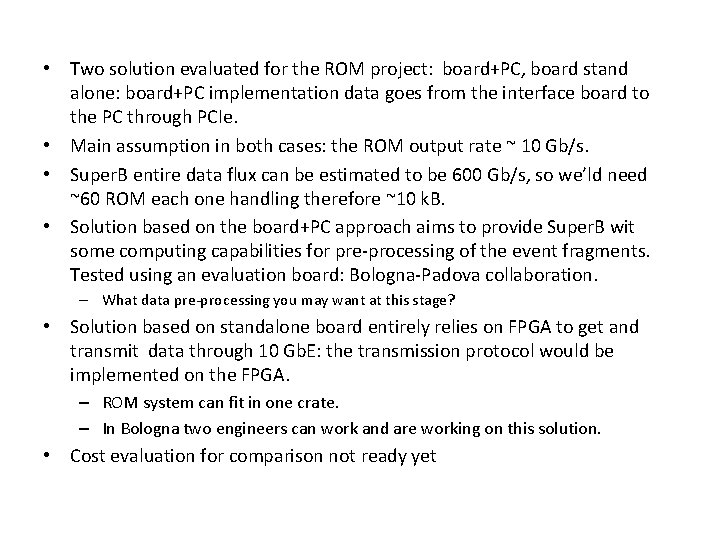 • Two solution evaluated for the ROM project: board+PC, board stand alone: board+PC implementation data goes from the interface board to the PC through PCIe.

• Main assumption in both cases: the ROM output rate ~ 10 Gb/s.

• SuperB entire data flux can be estimated to be 600 Gb/s, so we'ld need ~60 ROM each one handling therefore ~10 kB.

• Solution based on the board+PC approach aims to provide SuperB wit some computing capabilities for pre-processing of the event fragments. Tested using an evaluation board: Bologna-Padova collaboration.

– What data pre-processing you may want at this stage?

• Solution based on standalone board entirely relies on FPGA to get and transmit data through 10 GbE: the transmission protocol would be implemented on the FPGA.

– ROM system can fit in one crate.

– In Bologna two engineers can work and are working on this solution.

• Cost evaluation for comparison not ready yet